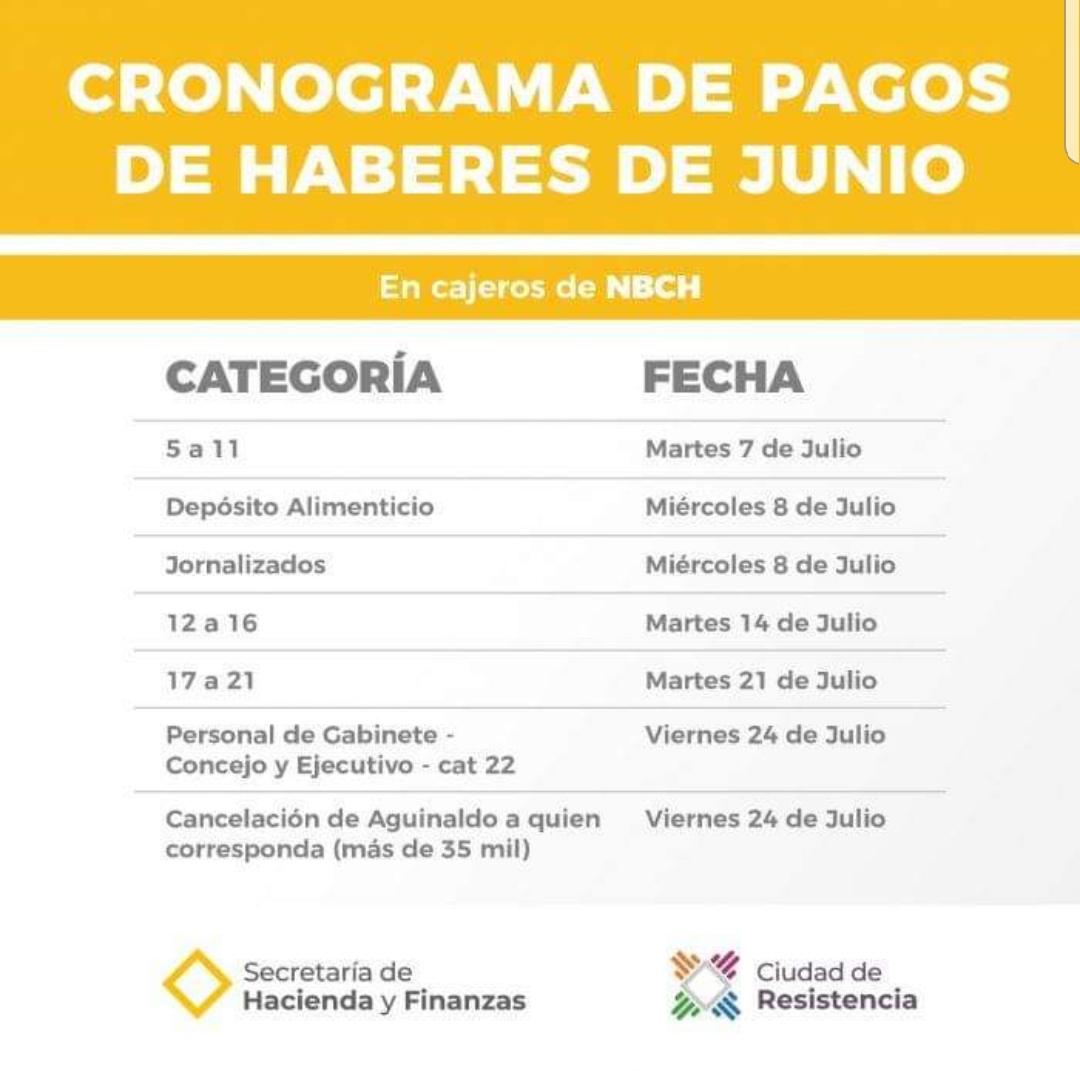 CRONOGRAMA DE PAGOS DE HABERES DE JUNIO

En cajeros de NBCH

| CATEGORÍA | FECHA |
|---|---|
| 5 a 11 | Martes 7 de Julio |
| Depósito Alimenticio | Miércoles 8 de Julio |
| Jornalizados | Miércoles 8 de Julio |
| 12 a 16 | Martes 14 de Julio |
| 17 a 21 | Martes 21 de Julio |
| Personal de Gabinete - Concejo y Ejecutivo - cat 22 | Viernes 24 de Julio |
| Cancelación de Aguinaldo a quien corresponda (más de 35 mil) | Viernes 24 de Julio |

Secretaría de Hacienda y Finanzas

Ciudad de Resistencia